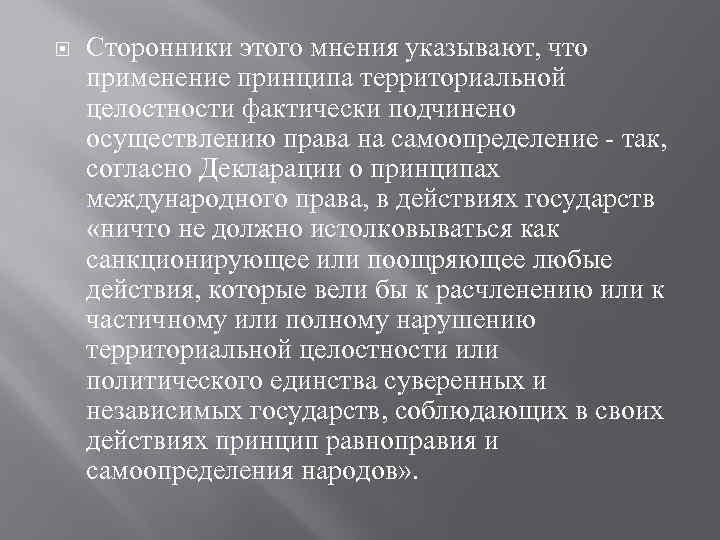 Сторонники этого мнения указывают, что применение принципа территориальной целостности фактически подчинено осуществлению права на самоопределение - так, согласно Декларации о принципах международного права, в действиях государств «ничто не должно истолковываться как санкционирующее или поощряющее любые действия, которые вели бы к расчленению или к частичному или полному нарушению территориальной целостности или политического единства суверенных и независимых государств, соблюдающих в своих действиях принцип равноправия и самоопределения народов».